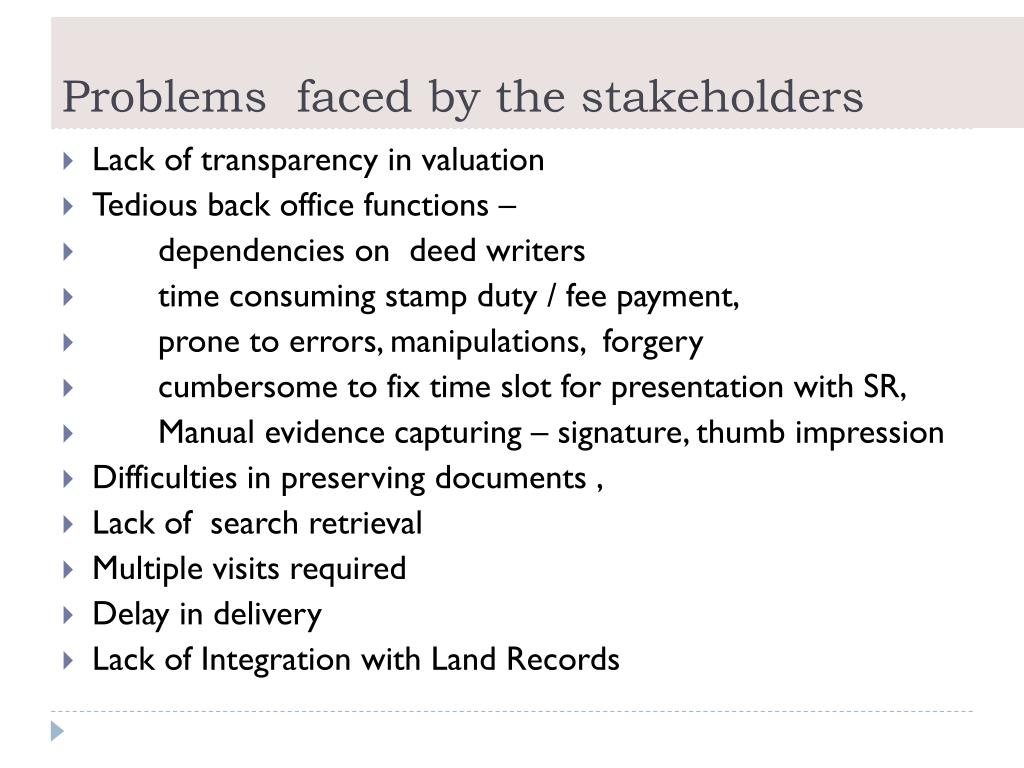 Problems faced by the stakeholders

Lack of transparency in valuation
Tedious back office functions –
dependencies on deed writers
time consuming stamp duty / fee payment,
prone to errors, manipulations, forgery
cumbersome to fix time slot for presentation with SR,
Manual evidence capturing – signature, thumb impression
Difficulties in preserving documents ,
Lack of search retrieval
Multiple visits required
Delay in delivery
Lack of Integration with Land Records